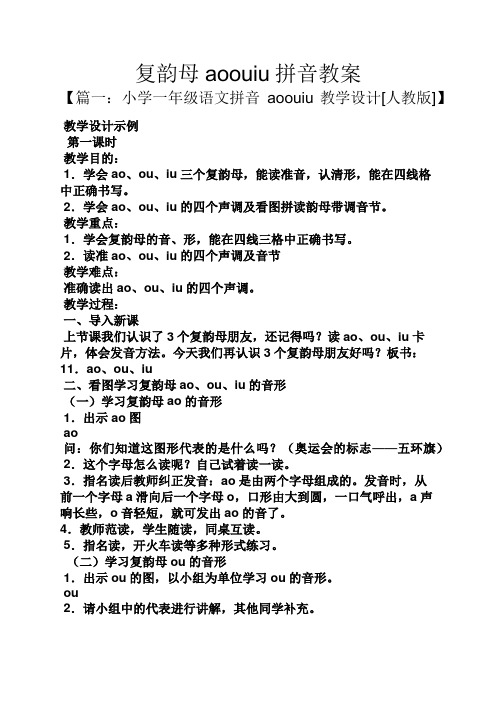 复韵母 aoouiu 拼音教案

【篇一：小学一年级语文拼音 aoouiu 教学设计[人教版]】

教学设计示例

第一课时

教学目的：

1．学会 ao、ou、iu 三个复韵母，能读准音，认清形，能在四线格中正确书写。

2．学会 ao、ou、iu 的四个声调及看图拼读韵母带调音节。

教学重点：

1．学会复韵母的音、形，能在四线三格中正确书写。

2．读准 ao、ou、iu 的四个声调及音节

教学难点：

准确读出 ao、ou、iu 的四个声调。

教学过程：

一、导入新课

上节课我们认识了 3 个复韵母朋友，还记得吗？读 ao、ou、iu 卡片，体会发音方法。今天我们再认识 3 个复韵母朋友好吗？板书：11．ao、ou、iu

二、看图学习复韵母 ao、ou、iu 的音形

（一）学习复韵母 ao 的音形

1．出示 ao 图

ao

问：你们知道这图形代表的是什么吗？（奥运会的标志——五环旗）

2．这个字母怎么读呢？自己试着读一读。

3．指名读后教师纠正发音：ao 是由两个字母组成的。发音时，从前一个字母 a 滑向后一个字母 o，口形由大到圆，一口气呼出，a 声响长些，o 音轻短，就可发出 ao 的音了。

4．教师范读，学生随读，同桌互读。

5．指名读，开火车读等多种形式练习。

（二）学习复韵母 ou 的音形

1．出示 ou 的图，以小组为单位学习 ou 的音形。

ou

2．请小组中的代表进行讲解，其他同学补充。